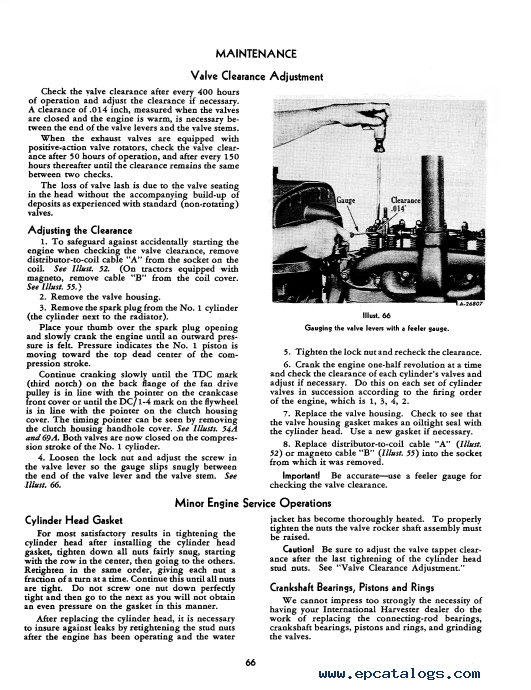 MAINTENANCE

Valve Clearance Adjustment

Check the valve clearance after every 400 hours of operation and adjust the clearance if necessary. A clearance of .014 inch, measured when the valves are closed and the engine is warm, is necessary between the end of the valve levers and the valve stems.

When the exhaust valves are equipped with positive-action valve rotators, check the valve clearance after 50 hours of operation, and after every 150 hours thereafter until the clearance remains the same between two checks.

The loss of valve lash is due to the valve seating in the head without the accompanying build-up of deposits as experienced with standard (non-rotating) valves.

Adjusting the Clearance

1. To safeguard against accidentally starting the engine when checking the valve clearance, remove distributor-to-coil cable "A" from the socket on the coil. See Illust. 52. (On tractors equipped with magneto, remove cable "B" from the coil cover. See Illust. 55.)

2. Remove the valve housing.

3. Remove the spark plug from the No. 1 cylinder (the cylinder next to the radiator).

Place your thumb over the spark plug opening and slowly crank the engine until an outward pressure is felt. Pressure indicates the No. 1 piston is moving toward the top dead center of the compression stroke.

Continue cranking slowly until the TDC mark (third notch) on the back flange of the fan drive pulley is in line with the pointer on the crankcase front cover or until the DC/1-4 mark on the flywheel is in line with the pointer on the clutch housing cover. The timing pointer can be seen by removing the clutch housing handhole cover. See Illusts. 54A and 69A. Both valves are now closed on the compression stroke of the No. 1 cylinder.

4. Loosen the lock nut and adjust the screw in the valve lever so the gauge slips snugly between the end of the valve lever and the valve stem. See Illust. 66.

Gauge
Clearance .014"
A-26807

Illust. 66
Gauging the valve levers with a feeler gauge.

5. Tighten the lock nut and recheck the clearance.

6. Crank the engine one-half revolution at a time and check the clearance of each cylinder's valves and adjust if necessary. Do this on each set of cylinder valves in succession according to the firing order of the engine, which is 1, 3, 4, 2.

7. Replace the valve housing. Check to see that the valve housing gasket makes an oiltight seal with the cylinder head. Use a new gasket if necessary.

8. Replace distributor-to-coil cable "A" (Illust. 52) or magneto cable "B" (Illust. 55) into the socket from which it was removed.

Important! Be accurate—use a feeler gauge for checking the valve clearance.

Minor Engine Service Operations

Cylinder Head Gasket

For most satisfactory results in tightening the cylinder head after installing the cylinder head gasket, tighten down all nuts fairly snug, starting with the row in the center, then going to the others. Retighten in the same order, giving each nut a fraction of a turn at a time. Continue this until all nuts are tight. Do not screw one nut down perfectly tight and then go to the next as you will not obtain an even pressure on the gasket in this manner.

After replacing the cylinder head, it is necessary to insure against leaks by retightening the stud nuts after the engine has been operating and the water jacket has become thoroughly heated. To properly tighten the nuts the valve rocker shaft assembly must be raised.

Caution! Be sure to adjust the valve tappet clearance after the last tightening of the cylinder head stud nuts. See "Valve Clearance Adjustment."

Crankshaft Bearings, Pistons and Rings

We cannot impress too strongly the necessity of having your International Harvester dealer do the work of replacing the connecting-rod bearings, crankshaft bearings, pistons and rings, and grinding the valves.

66

www.epcatalogs.com